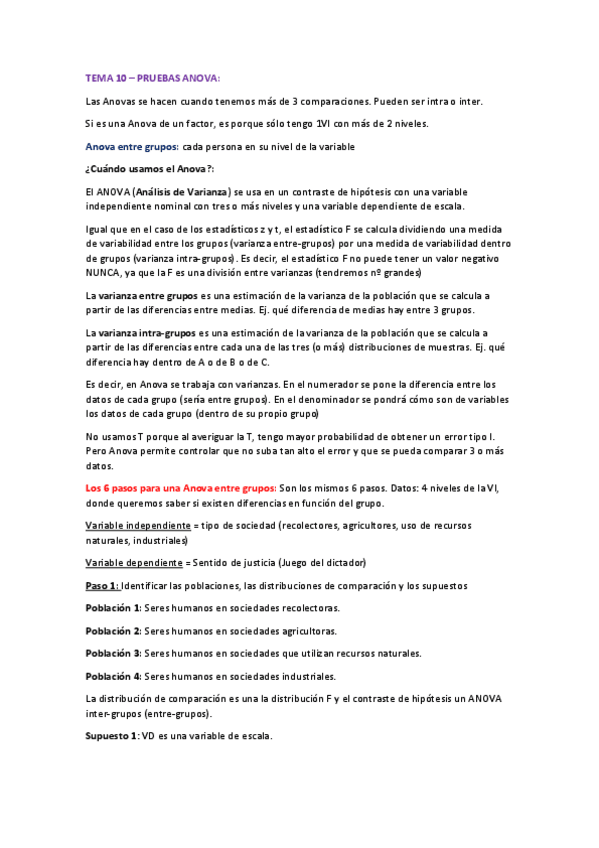 TEMA 10 – PRUEBAS ANOVA:

Las Anovas se hacen cuando tenemos más de 3 comparaciones. Pueden ser intra o inter.

Si es una Anova de un factor, es porque sólo tengo 1VI con más de 2 niveles.

Anova entre grupos: cada persona en su nivel de la variable

¿Cuándo usamos el Anova?:

El ANOVA (Análisis de Varianza) se usa en un contraste de hipótesis con una variable independiente nominal con tres o más niveles y una variable dependiente de escala.

Igual que en el caso de los estadísticos z y t, el estadístico F se calcula dividiendo una medida de variabilidad entre los grupos (varianza entre-grupos) por una medida de variabilidad dentro de grupos (varianza intra-grupos). Es decir, el estadístico F no puede tener un valor negativo NUNCA, ya que la F es una división entre varianzas (tendremos nº grandes)

La varianza entre grupos es una estimación de la varianza de la población que se calcula a partir de las diferencias entre medias. Ej. qué diferencia de medias hay entre 3 grupos.

La varianza intra-grupos es una estimación de la varianza de la población que se calcula a partir de las diferencias entre cada una de las tres (o más) distribuciones de muestras. Ej. qué diferencia hay dentro de A o de B o de C.

Es decir, en Anova se trabaja con varianzas. En el numerador se pone la diferencia entre los datos de cada grupo (sería entre grupos). En el denominador se pondrá cómo son de variables los datos de cada grupo (dentro de su propio grupo)

No usamos T porque al averiguar la T, tengo mayor probabilidad de obtener un error tipo I. Pero Anova permite controlar que no suba tan alto el error y que se pueda comparar 3 o más datos.

Los 6 pasos para una Anova entre grupos: Son los mismos 6 pasos. Datos: 4 niveles de la VI, donde queremos saber si existen diferencias en función del grupo.

Variable independiente = tipo de sociedad (recolectores, agricultores, uso de recursos naturales, industriales)

Variable dependiente = Sentido de justicia (Juego del dictador)

Paso 1: Identificar las poblaciones, las distribuciones de comparación y los supuestos

Población 1: Seres humanos en sociedades recolectoras.

Población 2: Seres humanos en sociedades agricultoras.

Población 3: Seres humanos en sociedades que utilizan recursos naturales.

Población 4: Seres humanos en sociedades industriales.

La distribución de comparación es una la distribución F y el contraste de hipótesis un ANOVA inter-grupos (entre-grupos).

Supuesto 1: VD es una variable de escala.